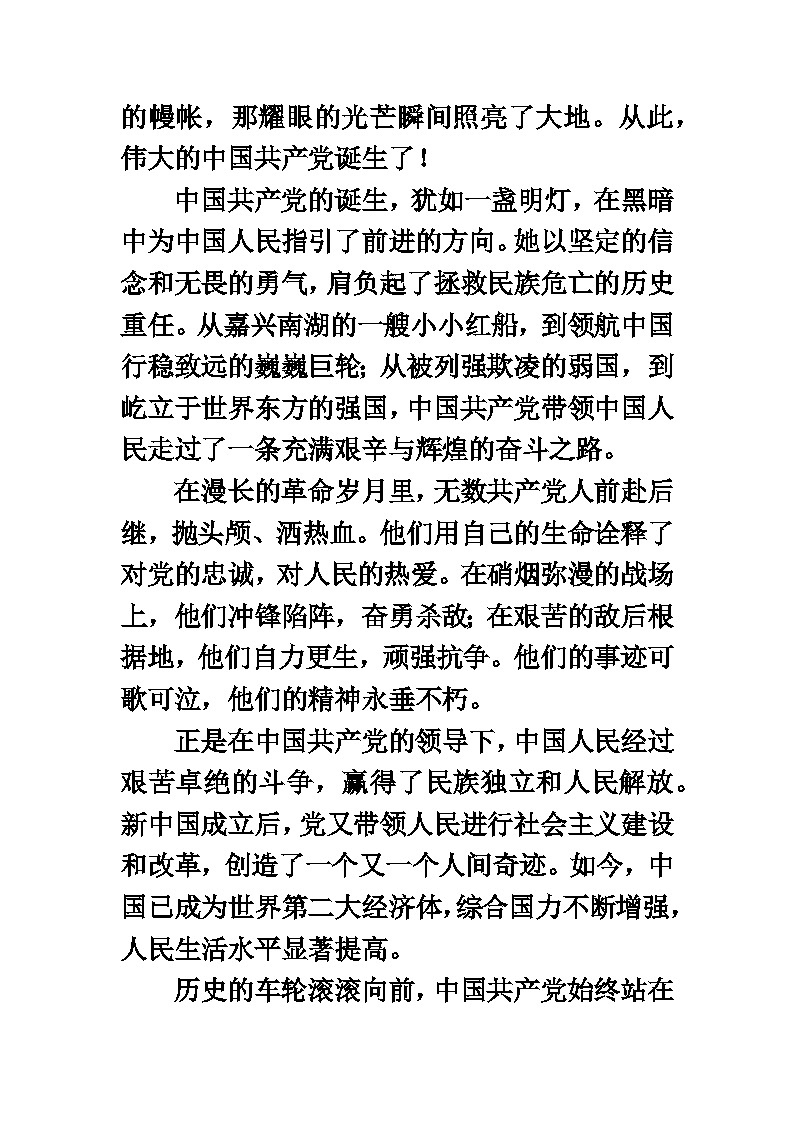 的幔帐，那耀眼的光芒瞬间照亮了大地。从此，伟大的中国共产党诞生了！

中国共产党的诞生，犹如一盏明灯，在黑暗中为中国人民指引了前进的方向。她以坚定的信念和无畏的勇气，肩负起了拯救民族危亡的历史重任。从嘉兴南湖的一艘小小红船，到领航中国行稳致远的巍巍巨轮；从被列强欺凌的弱国，到屹立于世界东方的强国，中国共产党带领中国人民走过了一条充满艰辛与辉煌的奋斗之路。

在漫长的革命岁月里，无数共产党人前赴后继，抛头颅、洒热血。他们用自己的生命诠释了对党的忠诚，对人民的热爱。在硝烟弥漫的战场上，他们冲锋陷阵，奋勇杀敌；在艰苦的敌后根据地，他们自力更生，顽强抗争。他们的事迹可歌可泣，他们的精神永垂不朽。

正是在中国共产党的领导下，中国人民经过艰苦卓绝的斗争，赢得了民族独立和人民解放。新中国成立后，党又带领人民进行社会主义建设和改革，创造了一个又一个人间奇迹。如今，中国已成为世界第二大经济体，综合国力不断增强，人民生活水平显著提高。

历史的车轮滚滚向前，中国共产党始终站在